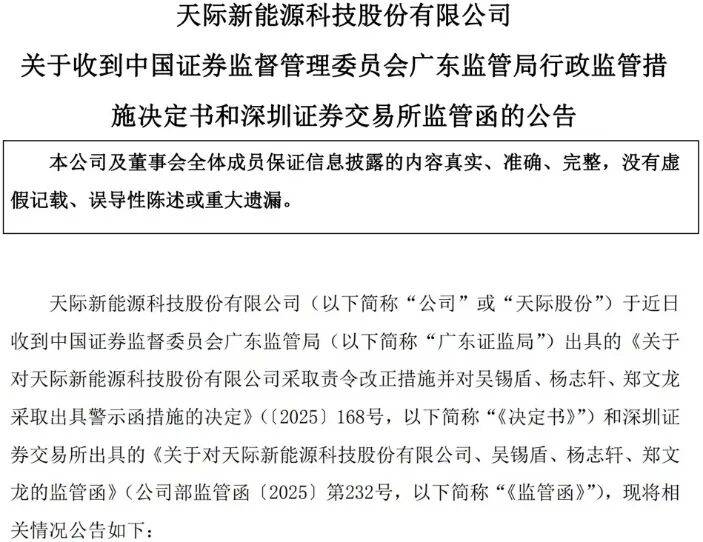 天际新能源科技股份有限公司

关于收到中国证券监督管理委员会广东监管局行政监管措施决定书和深圳证券交易所监管函的公告

本公司及董事会全体成员保证信息披露的内容真实、准确、完整，没有虚假记载、误导性陈述或重大遗漏。

天际新能源科技股份有限公司（以下简称“公司”或“天际股份”）于近日收到中国证券监督委员会广东监管局（以下简称“广东证监局”）出具的《关于对天际新能源科技股份有限公司采取责令改正措施并对吴锡盾、杨志轩、郑文龙采取出具警示函措施的决定》（〔2025〕168号，以下简称“《决定书》”）和深圳证券交易所出具的《关于对天际新能源科技股份有限公司、吴锡盾、杨志轩、郑文龙的监管函》（公司部监管函〔2025〕第232号，以下简称“《监管函》”），现将相关情况公告如下：